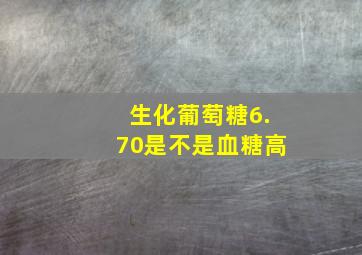 生化葡萄糖6.70是不是血糖高